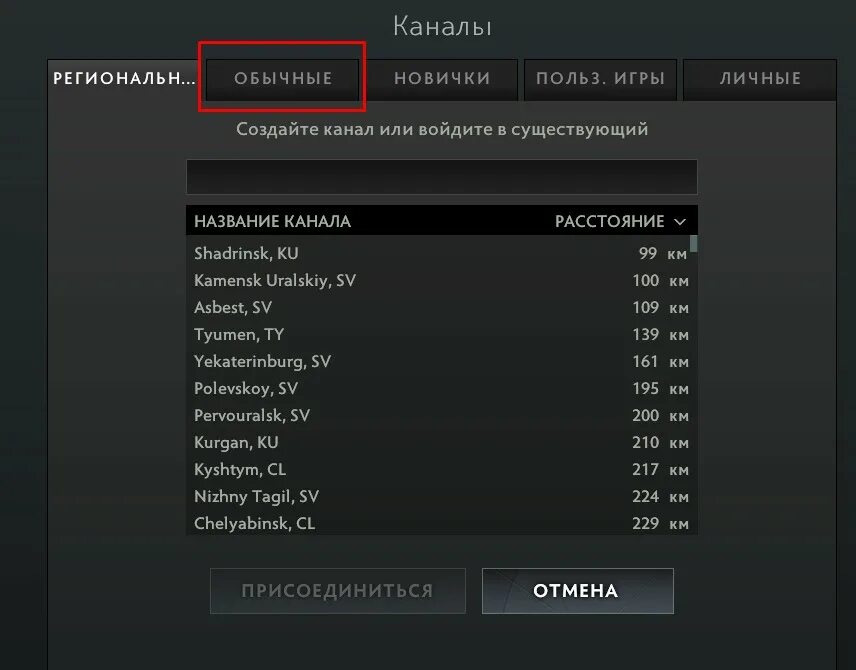 Каналы

РЕГИОНАЛЬН... ОБЫЧНЫЕ НОВИЧКИ ПОЛЬЗ. ИГРЫ ЛИЧНЫЕ

Создайте канал или войдите в существующий

| НАЗВАНИЕ КАНАЛА | РАССТОЯНИЕ |
|---|---|
| Shadrinsk, KU | 99 км |
| Kamensk Uralskiy, SV | 100 км |
| Asbest, SV | 109 км |
| Tyumen, TY | 139 км |
| Yekaterinburg, SV | 161 км |
| Polevskoy, SV | 195 км |
| Pervouralsk, SV | 200 км |
| Kurgan, KU | 210 км |
| Kyshtym, CL | 217 км |
| Nizhny Tagil, SV | 224 км |
| Chelyabinsk, CL | 229 км |

ПРИСОЕДИНИТЬСЯ ОТМЕНА